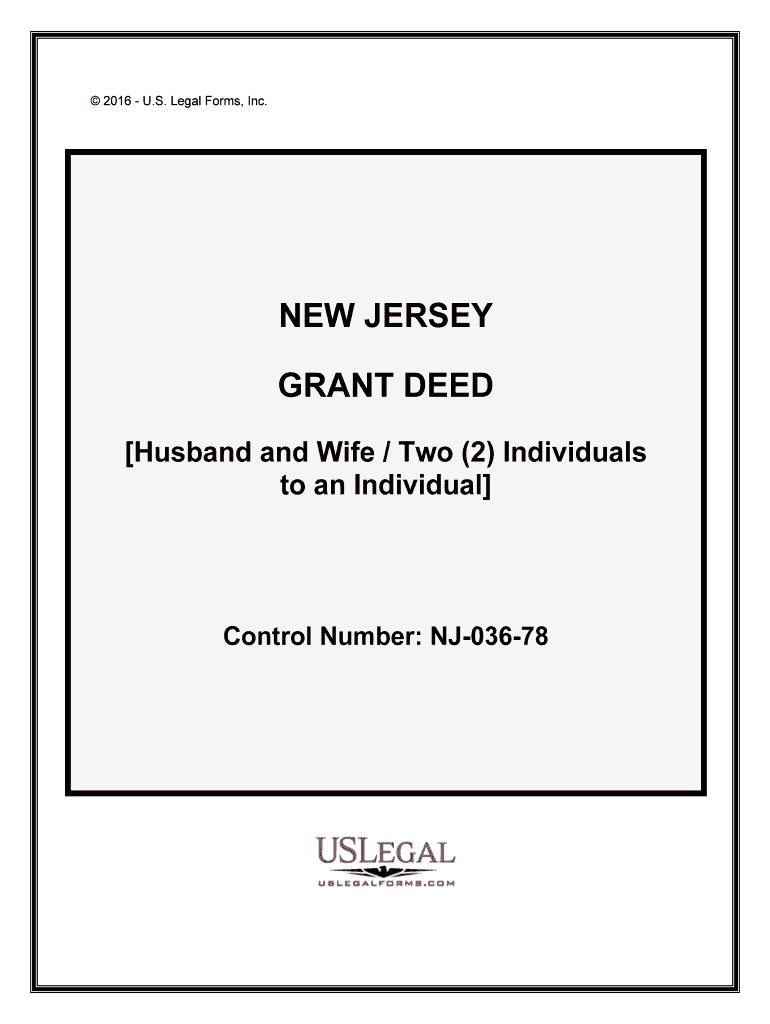 © 2016 - U.S. Legal Forms, Inc.

NEW JERSEY

GRANT DEED

[Husband and Wife / Two (2) Individuals to an Individual]

Control Number: NJ-036-78

USLEGAL
USLEGALFORMS.COM